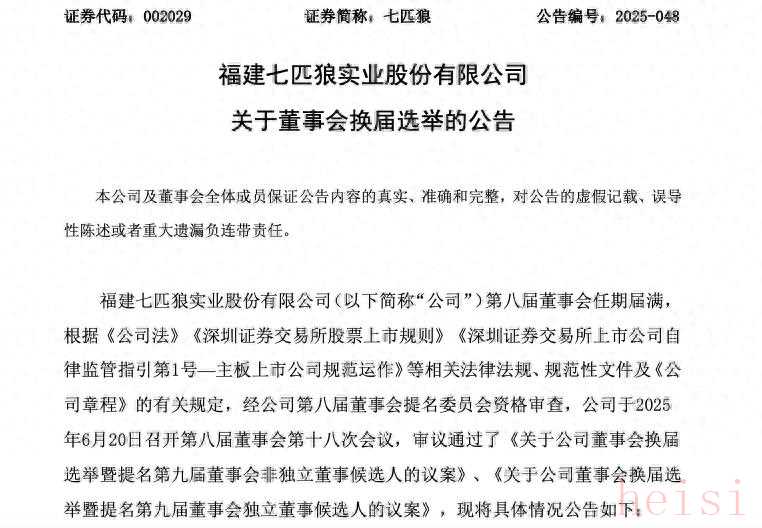 证券代码：002029 证券简称：七匹狼 公告编号：2025-048

福建七匹狼实业股份有限公司

关于董事会换届选举的公告

本公司及董事会全体成员保证公告内容的真实、准确和完整，对公告的虚假记载、误导性陈述或者重大遗漏负连带责任。

福建七匹狼实业股份有限公司（以下简称“公司”）第八届董事会任期届满，根据《公司法》《深圳证券交易所股票上市规则》《深圳证券交易所上市公司自律监管指引第1号—主板上市公司规范运作》等相关法律法规、规范性文件及《公司章程》的有关规定，经公司第八届董事会提名委员会资格审查，公司于2025年6月20日召开第八届董事会第十八次会议，审议通过了《关于公司董事会换届选举暨提名第九届董事会非独立董事候选人的议案》、《关于公司董事会换届选举暨提名第九届董事会独立董事候选人的议案》，现将具体情况公告如下：

heisi